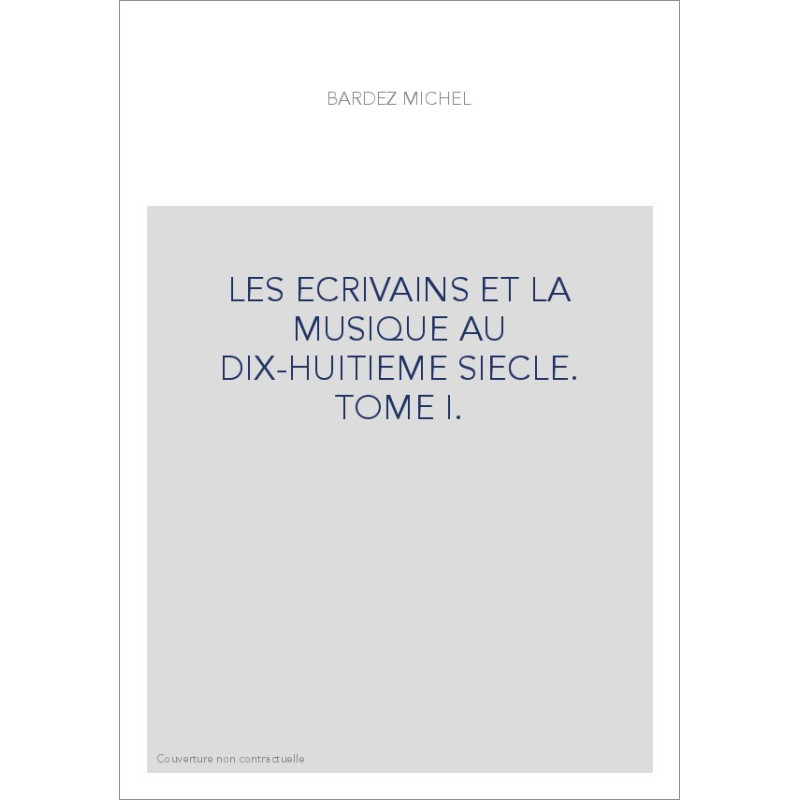 BARDEZ MICHEL

LES ECRIVAINS ET LA MUSIQUE AU DIX-HUITIEME SIECLE. TOME I.

Couverture non contractuelle